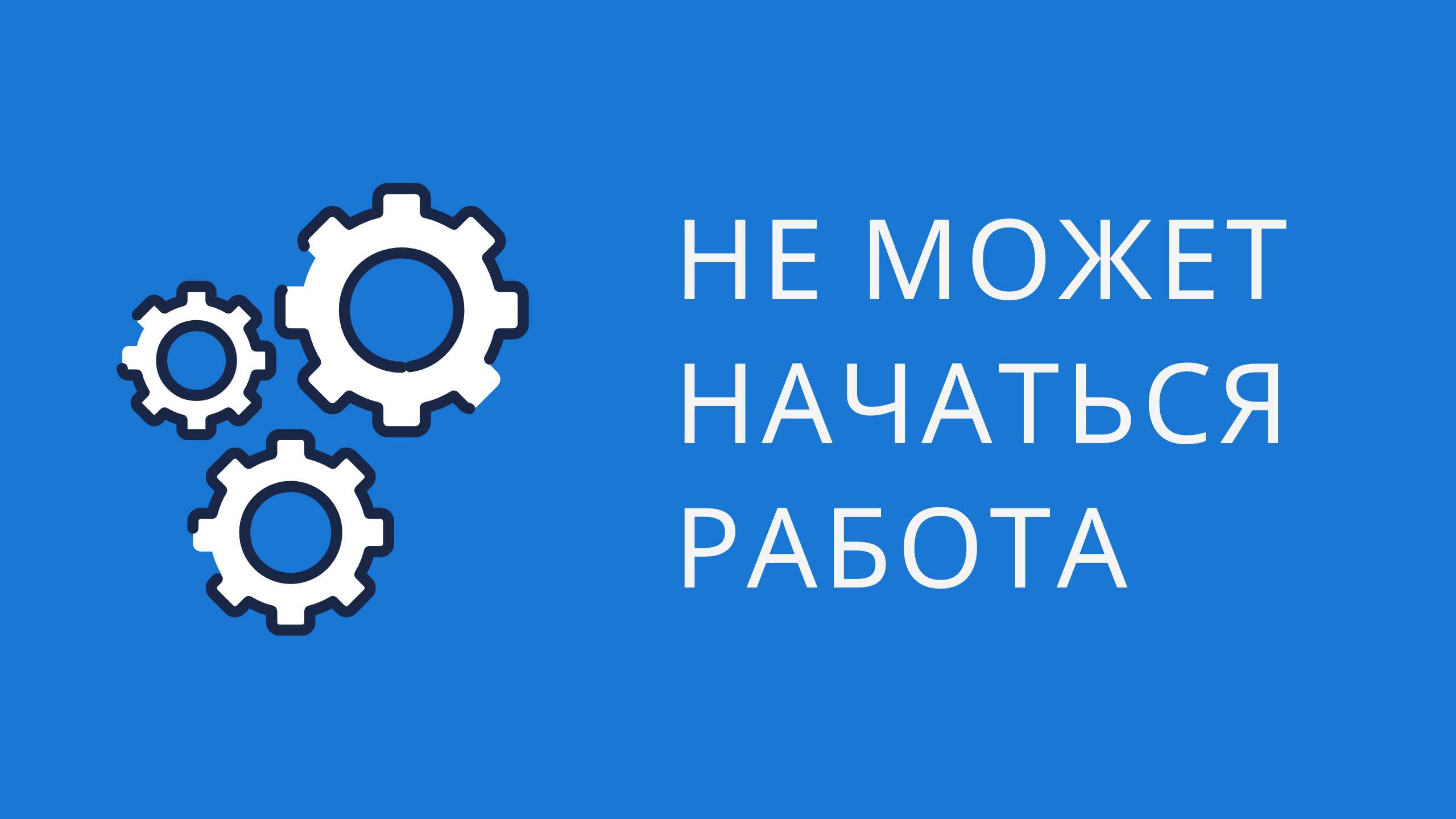 НЕ МОЖЕТ НАЧАТЬСЯ РАБОТА